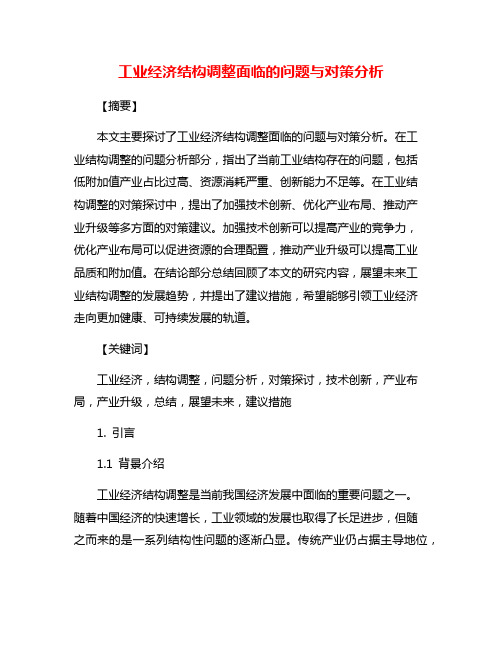 工业经济结构调整面临的问题与对策分析

【摘要】

本文主要探讨了工业经济结构调整面临的问题与对策分析。在工业结构调整的问题分析部分，指出了当前工业结构存在的问题，包括低附加值产业占比过高、资源消耗严重、创新能力不足等。在工业结构调整的对策探讨中，提出了加强技术创新、优化产业布局、推动产业升级等多方面的对策建议。加强技术创新可以提高产业的竞争力，优化产业布局可以促进资源的合理配置，推动产业升级可以提高工业品质和附加值。在结论部分总结回顾了本文的研究内容，展望未来工业结构调整的发展趋势，并提出了建议措施，希望能够引领工业经济走向更加健康、可持续发展的轨道。

【关键词】

工业经济，结构调整，问题分析，对策探讨，技术创新，产业布局，产业升级，总结，展望未来，建议措施

1. 引言

1.1 背景介绍

工业经济结构调整是当前我国经济发展中面临的重要问题之一。随着中国经济的快速增长，工业领域的发展也取得了长足进步，但随之而来的是一系列结构性问题的逐渐凸显。传统产业仍占据主导地位，